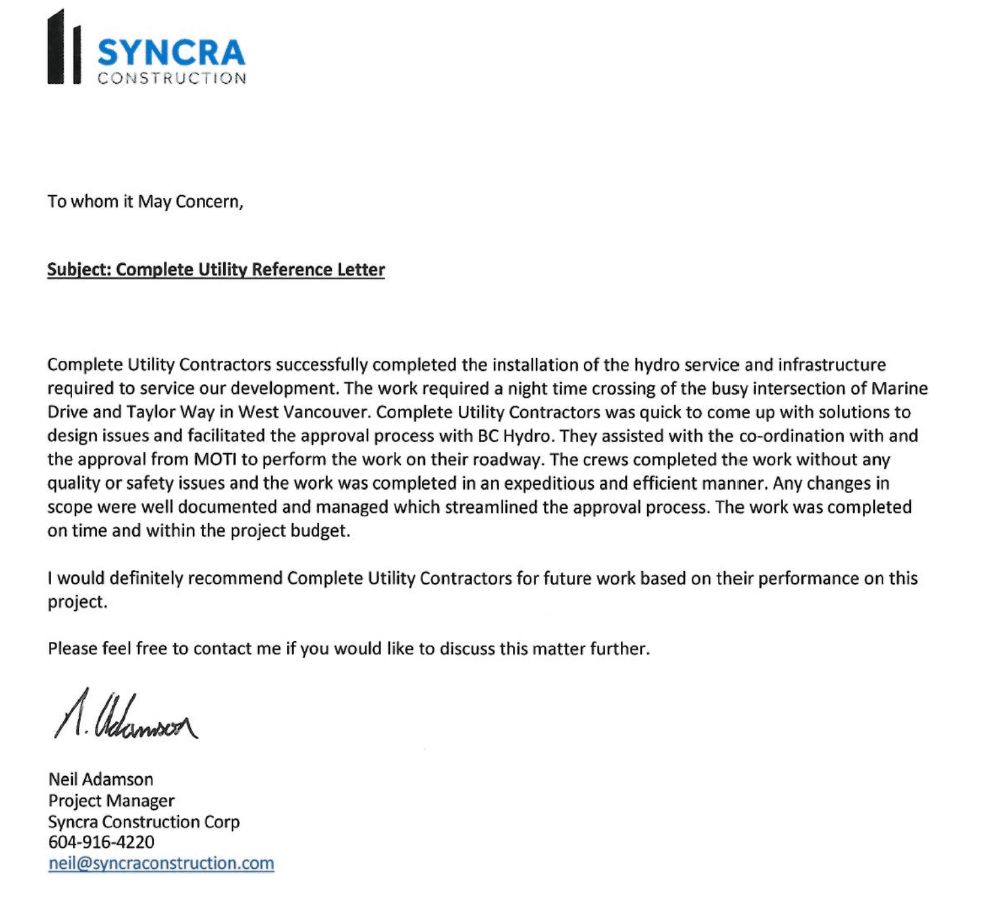 SYNCRA
CONSTRUCTION

To whom it May Concern,

Subject: Complete Utility Reference Letter

Complete Utility Contractors successfully completed the installation of the hydro service and infrastructure required to service our development. The work required a night time crossing of the busy intersection of Marine Drive and Taylor Way in West Vancouver. Complete Utility Contractors was quick to come up with solutions to design issues and facilitated the approval process with BC Hydro. They assisted with the co-ordination with and the approval from MOTI to perform the work on their roadway. The crews completed the work without any quality or safety issues and the work was completed in an expeditious and efficient manner. Any changes in scope were well documented and managed which streamlined the approval process. The work was completed on time and within the project budget.

I would definitely recommend Complete Utility Contractors for future work based on their performance on this project.

Please feel free to contact me if you would like to discuss this matter further.

N. Adamson

Neil Adamson
Project Manager
Syncra Construction Corp
604-916-4220
neil@syncraconstruction.com